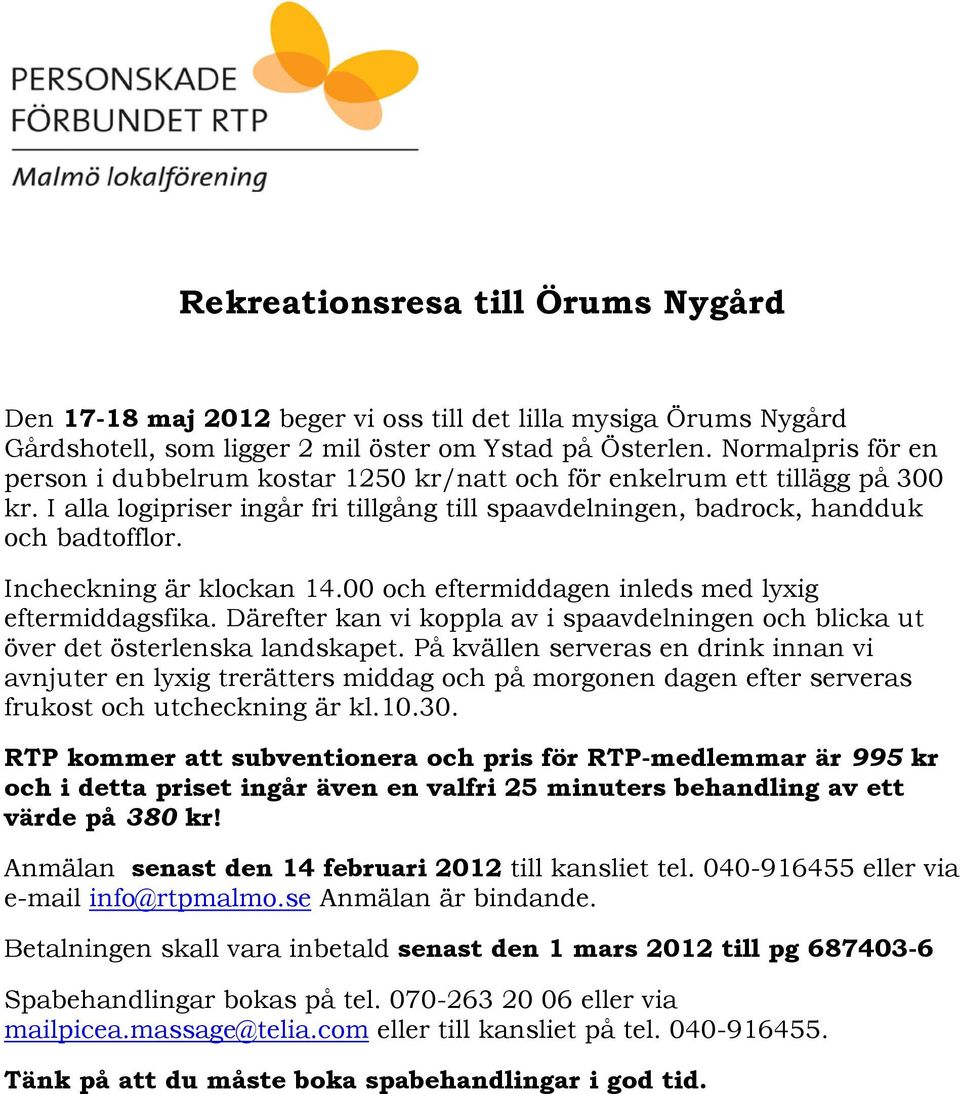 PERSONSKADE FÖRBUNDET RTP
Malmö lokalförening

Rekreationsresa till Örums Nygård

Den 17-18 maj 2012 beger vi oss till det lilla mysiga Örums Nygård Gårdshotell, som ligger 2 mil öster om Ystad på Österlen. Normalpris för en person i dubbelrum kostar 1250 kr/natt och för enkelrum ett tillägg på 300 kr. I alla logipriser ingår fri tillgång till spaavdelningen, badrock, handduk och badtofflor.

Incheckning är klockan 14.00 och eftermiddagen inleds med lyxig eftermiddagsfika. Därefter kan vi koppla av i spaavdelningen och blicka ut över det österlenska landskapet. På kvällen serveras en drink innan vi avnjuter en lyxig trerätters middag och på morgonen dagen efter serveras frukost och utcheckning är kl.10.30.

RTP kommer att subventionera och pris för RTP-medlemmar är 995 kr och i detta priset ingår även en valfri 25 minuters behandling av ett värde på 380 kr!

Anmälan senast den 14 februari 2012 till kansliet tel. 040-916455 eller via e-mail info@rtpmalmo.se Anmälan är bindande.

Betalningen skall vara inbetald senast den 1 mars 2012 till pg 687403-6

Spabehandlingar bokas på tel. 070-263 20 06 eller via mailpicea.massage@telia.com eller till kansliet på tel. 040-916455.

Tänk på att du måste boka spabehandlingar i god tid.